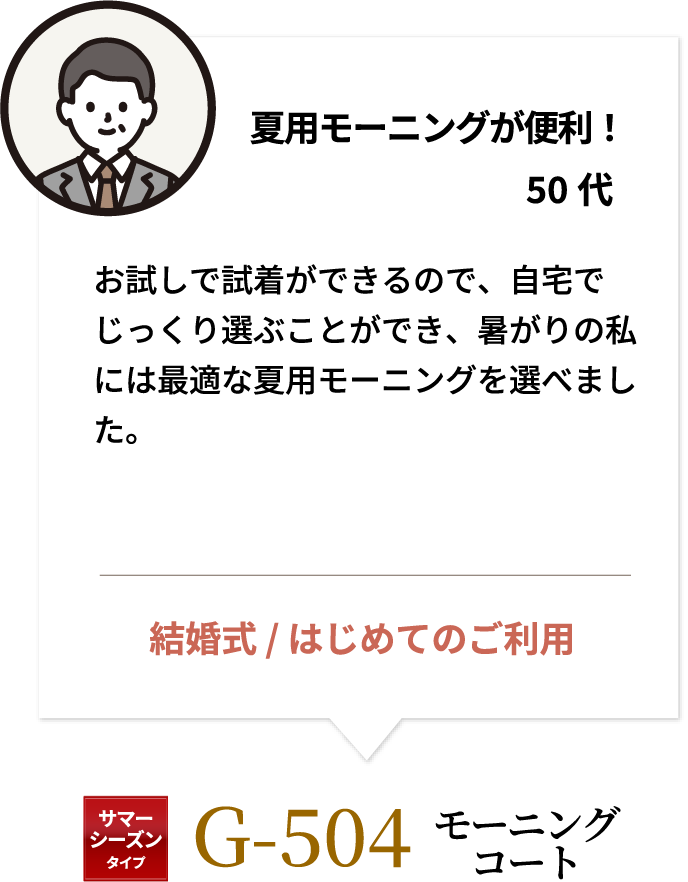 夏用モーニングが便利！

50 代

お試しで試着ができるので、自宅でじっくり選ぶことができ、暑がりの私には最適な夏用モーニングを選べました。

結婚式 / はじめてのご利用

サマーシーズンタイプ

G-504

モーニングコート